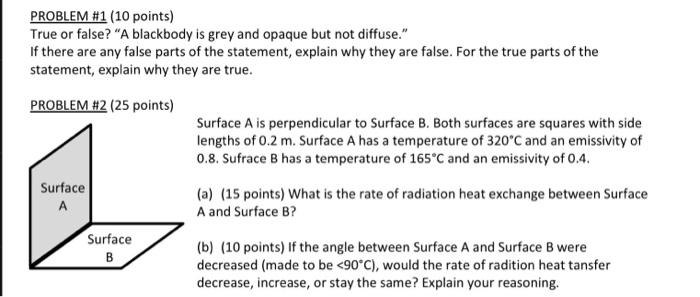 PROBLEM #1 (10 points)
True or false? "A blackbody is grey and opaque but not diffuse."
If there are any false parts of the statement, explain why they are false. For the true parts of the statement, explain why they are true.

PROBLEM #2 (25 points)

Surface A

Surface B

Surface A is perpendicular to Surface B. Both surfaces are squares with side lengths of 0.2 m. Surface A has a temperature of 320°C and an emissivity of 0.8. Sufrace B has a temperature of 165°C and an emissivity of 0.4.

(a) (15 points) What is the rate of radiation heat exchange between Surface A and Surface B?

(b) (10 points) If the angle between Surface A and Surface B were decreased (made to be <90°C), would the rate of radition heat tansfer decrease, increase, or stay the same? Explain your reasoning.